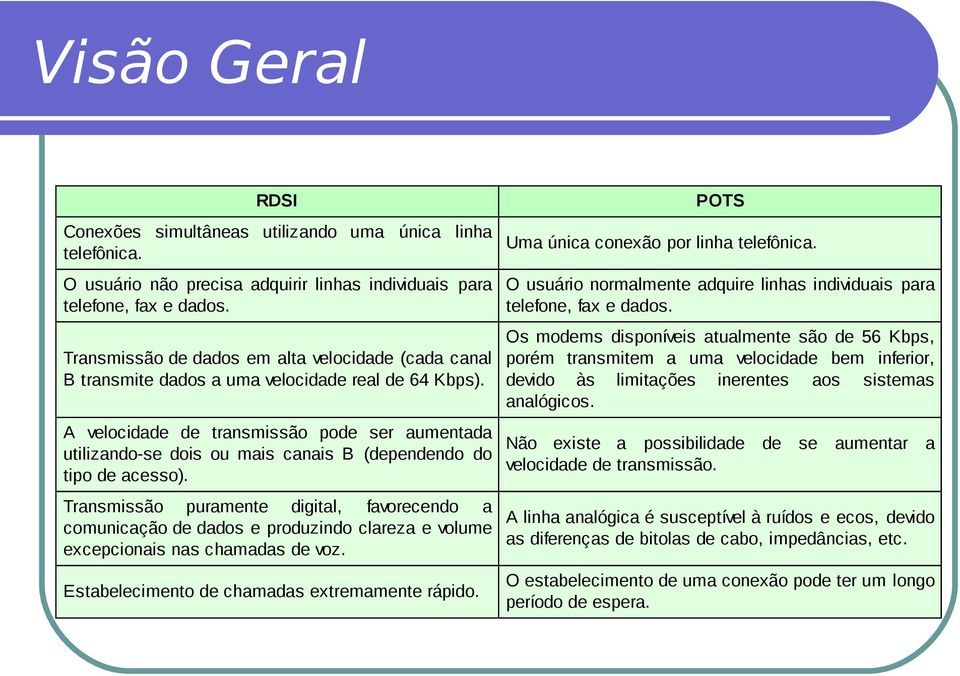 Visão Geral

| RDSI | POTS |
|---|---|
| Conexões simultâneas utilizando uma única linha telefônica. | Uma única conexão por linha telefônica. |
| O usuário não precisa adquirir linhas individuais para telefone, fax e dados. | O usuário normalmente adquire linhas individuais para telefone, fax e dados. |
| Transmissão de dados em alta velocidade (cada canal B transmite dados a uma velocidade real de 64 Kbps). | Os modems disponíveis atualmente são de 56 Kbps, porém transmitem a uma velocidade bem inferior, devido às limitações inerentes aos sistemas analógicos. |
| A velocidade de transmissão pode ser aumentada utilizando-se dois ou mais canais B (dependendo do tipo de acesso). | Não existe a possibilidade de se aumentar a velocidade de transmissão. |
| Transmissão puramente digital, favorecendo a comunicação de dados e produzindo clareza e volume excepcionais nas chamadas de voz. | A linha analógica é susceptível à ruídos e ecos, devido as diferenças de bitolas de cabo, impedâncias, etc. |
| Estabelecimento de chamadas extremamente rápido. | O estabelecimento de uma conexão pode ter um longo período de espera. |